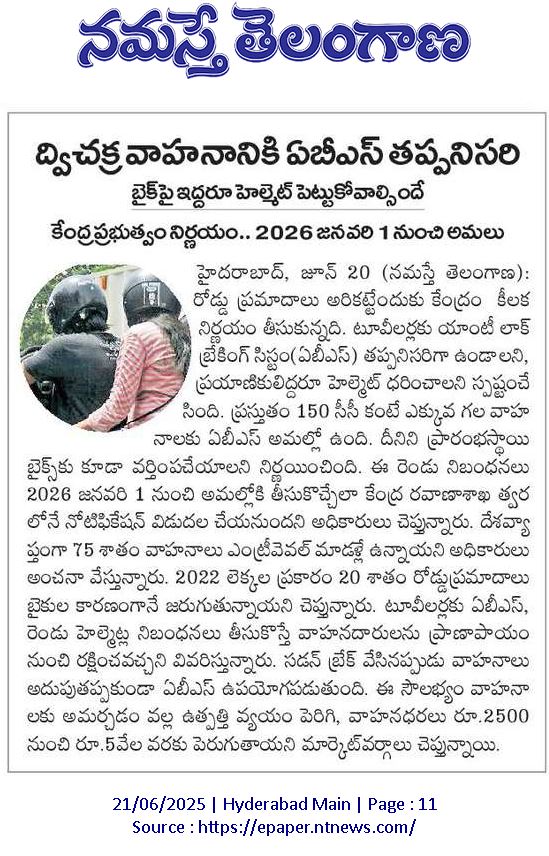 నమస్తే తెలంగాణ

ద్విచక్ర వాహనానికి ఏబీఎస్ తప్పనిసరి

బైక్‌పై ఇద్దరూ హెల్మెట్ పెట్టుకోవాల్సిందే

కేంద్రప్రభుత్వం నిర్ణయం.. 2026 జనవరి 1 నుంచి అమలు

హైదరాబాద్, జూన్ 20 (నమస్తే తెలంగాణ): రోడ్డు ప్రమాదాలు అరికట్టేందుకు కేంద్రం కీలక నిర్ణయం తీసుకున్నది. టూవీలర్లకు యాంటీ లాక్ బ్రేకింగ్ సిస్టం(ఏబీఎస్) తప్పనిసరిగా ఉండాలని, ప్రయాణికులిద్దరూ హెల్మెట్ ధరించాలని స్పష్టంచేసింది. ప్రస్తుతం 150 సీసీ కంటే ఎక్కువ గల వాహనాలకు ఏబీఎస్ అమల్లో ఉంది. దీనిని ప్రారంభస్థాయి బైక్స్‌కు కూడా వర్తింపచేయాలని నిర్ణయించింది. ఈ రెండు నిబంధనలు 2026 జనవరి 1 నుంచి అమల్లోకి తీసుకొచ్చేలా కేంద్ర రవాణాశాఖ త్వరలోనే నోటిఫికేషన్ విడుదల చేయనుందని అధికారులు చెప్తున్నారు. దేశవ్యాప్తంగా 75 శాతం వాహనాలు ఎంట్రీలెవల్ మాడళ్లే ఉన్నాయని అధికారులు అంచనా వేస్తున్నారు. 2022 లెక్కల ప్రకారం 20 శాతం రోడ్డుప్రమాదాలు బైకుల కారణంగానే జరుగుతున్నాయని చెప్తున్నారు. టూవీలర్లకు ఏబీఎస్, రెండు హెల్మెట్ల నిబంధనలు తీసుకొస్తే వాహనదారులను ప్రాణాపాయం నుంచి రక్షించవచ్చని వివరిస్తున్నారు. సడన్ బ్రేక్ వేసినప్పుడు వాహనాలు అదుపుతప్పకుండా ఏబీఎస్ ఉపయోగపడుతుంది. ఈ సౌలభ్యం వాహనాలకు అమర్చడం వల్ల ఉత్పత్తి వ్యయం పెరిగి, వాహనధరలు రూ.2500 నుంచి రూ.5వేల వరకు పెరుగుతాయని మార్కెట్‌వర్గాలు చెప్తున్నాయి.

21/06/2025 | Hyderabad Main | Page : 11
Source : https://epaper.ntnews.com/